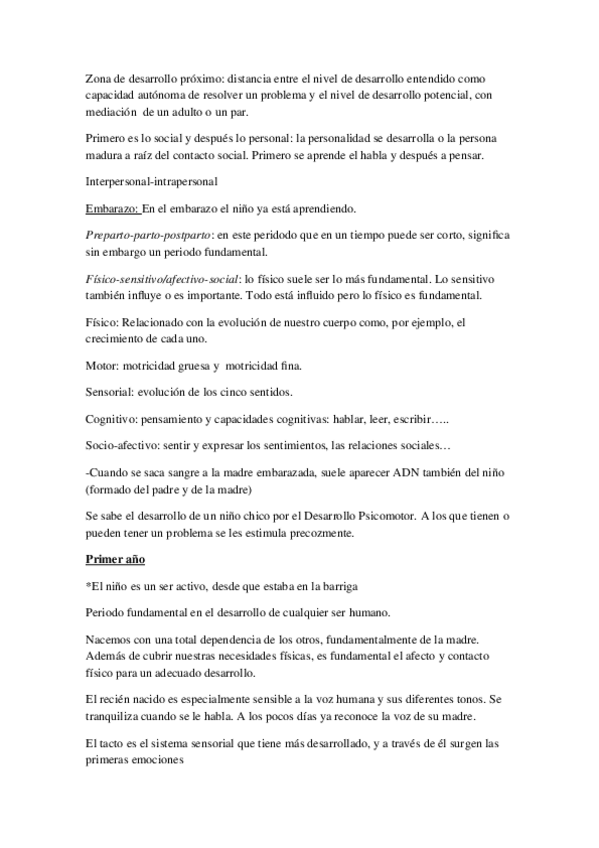 Zona de desarrollo próximo: distancia entre el nivel de desarrollo entendido como capacidad autónoma de resolver un problema y el nivel de desarrollo potencial, con mediación de un adulto o un par.

Primero es lo social y después lo personal: la personalidad se desarrolla o la persona madura a raíz del contacto social. Primero se aprende el habla y después a pensar.

Interpersonal-intrapersonal

Embarazo: En el embarazo el niño ya está aprendiendo.

Preparto-parto-postparto: en este periodo que en un tiempo puede ser corto, significa sin embargo un periodo fundamental.

Físico-sensitivo/afectivo-social: lo físico suele ser lo más fundamental. Lo sensitivo también influye o es importante. Todo está influido pero lo físico es fundamental.

Físico: Relacionado con la evolución de nuestro cuerpo como, por ejemplo, el crecimiento de cada uno.

Motor: motricidad gruesa y motricidad fina.

Sensorial: evolución de los cinco sentidos.

Cognitivo: pensamiento y capacidades cognitivas: hablar, leer, escribir…..

Socio-afectivo: sentir y expresar los sentimientos, las relaciones sociales…

-Cuando se saca sangre a la madre embarazada, suele aparecer ADN también del niño (formado del padre y de la madre)

Se sabe el desarrollo de un niño chico por el Desarrollo Psicomotor. A los que tienen o pueden tener un problema se les estimula precozmente.

Primer año

*El niño es un ser activo, desde que estaba en la barriga

Periodo fundamental en el desarrollo de cualquier ser humano.

Nacemos con una total dependencia de los otros, fundamentalmente de la madre. Además de cubrir nuestras necesidades físicas, es fundamental el afecto y contacto físico para un adecuado desarrollo.

El recién nacido es especialmente sensible a la voz humana y sus diferentes tonos. Se tranquiliza cuando se le habla. A los pocos días ya reconoce la voz de su madre.

El tacto es el sistema sensorial que tiene más desarrollado, y a través de él surgen las primeras emociones